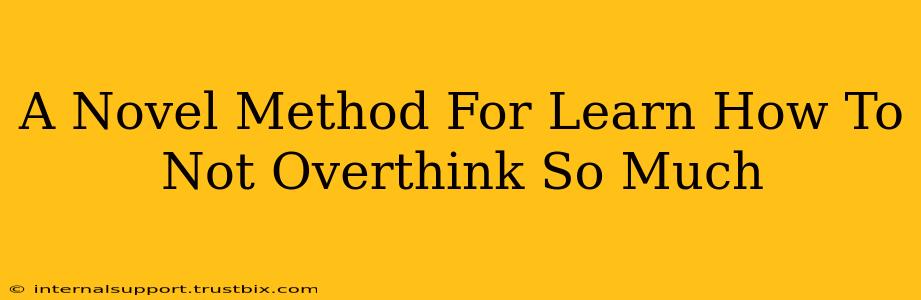 A Novel Method For Learn How To Not Overthink So Much

© internalsupport.trustbix.com